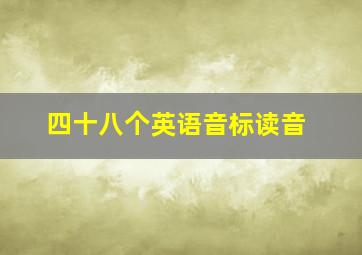 四十八个英语音标读音